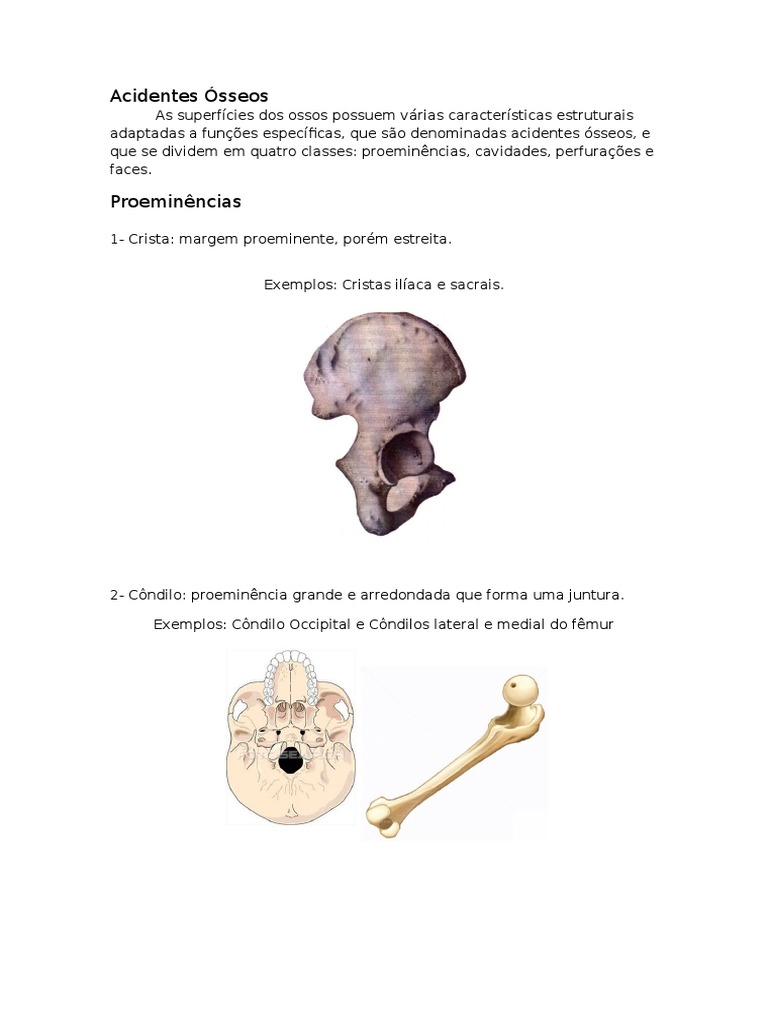 Acidentes Ósseos

As superfícies dos ossos possuem várias características estruturais adaptadas a funções específicas, que são denominadas acidentes ósseos, e que se dividem em quatro classes: proeminências, cavidades, perfurações e faces.

Proeminências

1- Crista: margem proeminente, porém estreita.

Exemplos: Cristas ilíaca e sacrais.

2- Côndilo: proeminência grande e arredondada que forma uma juntura.

Exemplos: Côndilo Occipital e Côndilos lateral e medial do fêmur